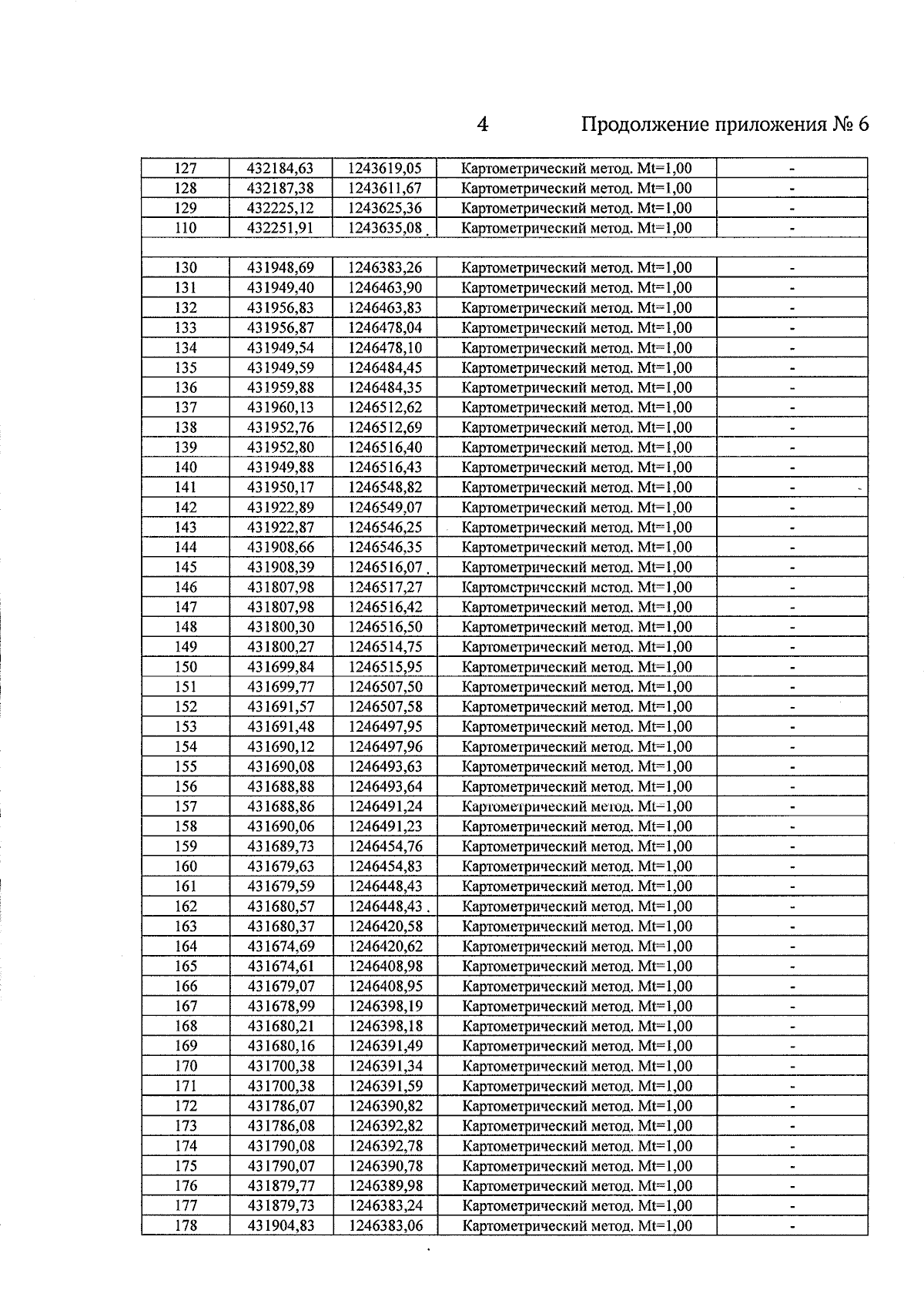 4 Продолжение приложения № 6

| | | | | |
|---|---|---|---|---|
| 127 | 432184,63 | 1243619,05 | Картометрический метод. Mt=1,00 | - |
| 128 | 432187,38 | 1243611,67 | Картометрический метод. Mt=1,00 | - |
| 129 | 432225,12 | 1243625,36 | Картометрический метод. Mt=1,00 | - |
| 110 | 432251,91 | 1243635,08 | Картометрический метод. Mt=1,00 | - |
| | | | | |
| 130 | 431948,69 | 1246383,26 | Картометрический метод. Mt=1,00 | - |
| 131 | 431949,40 | 1246463,90 | Картометрический метод. Mt=1,00 | - |
| 132 | 431956,83 | 1246463,83 | Картометрический метод. Mt=1,00 | - |
| 133 | 431956,87 | 1246478,04 | Картометрический метод. Mt=1,00 | - |
| 134 | 431949,54 | 1246478,10 | Картометрический метод. Mt=1,00 | - |
| 135 | 431949,59 | 1246484,45 | Картометрический метод. Mt=1,00 | - |
| 136 | 431959,88 | 1246484,35 | Картометрический метод. Mt=1,00 | - |
| 137 | 431960,13 | 1246512,62 | Картометрический метод. Mt=1,00 | - |
| 138 | 431952,76 | 1246512,69 | Картометрический метод. Mt=1,00 | - |
| 139 | 431952,80 | 1246516,40 | Картометрический метод. Mt=1,00 | - |
| 140 | 431949,88 | 1246516,43 | Картометрический метод. Mt=1,00 | - |
| 141 | 431950,17 | 1246548,82 | Картометрический метод. Mt=1,00 | - |
| 142 | 431922,89 | 1246549,07 | Картометрический метод. Mt=1,00 | - |
| 143 | 431922,87 | 1246546,25 | Картометрический метод. Mt=1,00 | - |
| 144 | 431908,66 | 1246546,35 | Картометрический метод. Mt=1,00 | - |
| 145 | 431908,39 | 1246516,07 | Картометрический метод. Mt=1,00 | - |
| 146 | 431807,98 | 1246517,27 | Картометрический метод. Mt=1,00 | - |
| 147 | 431807,98 | 1246516,42 | Картометрический метод. Mt=1,00 | - |
| 148 | 431800,30 | 1246516,50 | Картометрический метод. Mt=1,00 | - |
| 149 | 431800,27 | 1246514,75 | Картометрический метод. Mt=1,00 | - |
| 150 | 431699,84 | 1246515,95 | Картометрический метод. Mt=1,00 | - |
| 151 | 431699,77 | 1246507,50 | Картометрический метод. Mt=1,00 | - |
| 152 | 431691,57 | 1246507,58 | Картометрический метод. Mt=1,00 | - |
| 153 | 431691,48 | 1246497,95 | Картометрический метод. Mt=1,00 | - |
| 154 | 431690,12 | 1246497,96 | Картометрический метод. Mt=1,00 | - |
| 155 | 431690,08 | 1246493,63 | Картометрический метод. Mt=1,00 | - |
| 156 | 431688,88 | 1246493,64 | Картометрический метод. Mt=1,00 | - |
| 157 | 431688,86 | 1246491,24 | Картометрический метод. Mt=1,00 | - |
| 158 | 431690,06 | 1246491,23 | Картометрический метод. Mt=1,00 | - |
| 159 | 431689,73 | 1246454,76 | Картометрический метод. Mt=1,00 | - |
| 160 | 431679,63 | 1246454,83 | Картометрический метод. Mt=1,00 | - |
| 161 | 431679,59 | 1246448,43 | Картометрический метод. Mt=1,00 | - |
| 162 | 431680,57 | 1246448,43 | Картометрический метод. Mt=1,00 | - |
| 163 | 431680,37 | 1246420,58 | Картометрический метод. Mt=1,00 | - |
| 164 | 431674,69 | 1246420,62 | Картометрический метод. Mt=1,00 | - |
| 165 | 431674,61 | 1246408,98 | Картометрический метод. Mt=1,00 | - |
| 166 | 431679,07 | 1246408,95 | Картометрический метод. Mt=1,00 | - |
| 167 | 431678,99 | 1246398,19 | Картометрический метод. Mt=1,00 | - |
| 168 | 431680,21 | 1246398,18 | Картометрический метод. Mt=1,00 | - |
| 169 | 431680,16 | 1246391,49 | Картометрический метод. Mt=1,00 | - |
| 170 | 431700,38 | 1246391,34 | Картометрический метод. Mt=1,00 | - |
| 171 | 431700,38 | 1246391,59 | Картометрический метод. Mt=1,00 | - |
| 172 | 431786,07 | 1246390,82 | Картометрический метод. Mt=1,00 | - |
| 173 | 431786,08 | 1246392,82 | Картометрический метод. Mt=1,00 | - |
| 174 | 431790,08 | 1246392,78 | Картометрический метод. Mt=1,00 | - |
| 175 | 431790,07 | 1246390,78 | Картометрический метод. Mt=1,00 | - |
| 176 | 431879,77 | 1246389,98 | Картометрический метод. Mt=1,00 | - |
| 177 | 431879,73 | 1246383,24 | Картометрический метод. Mt=1,00 | - |
| 178 | 431904,83 | 1246383,06 | Картометрический метод. Mt=1,00 | - |